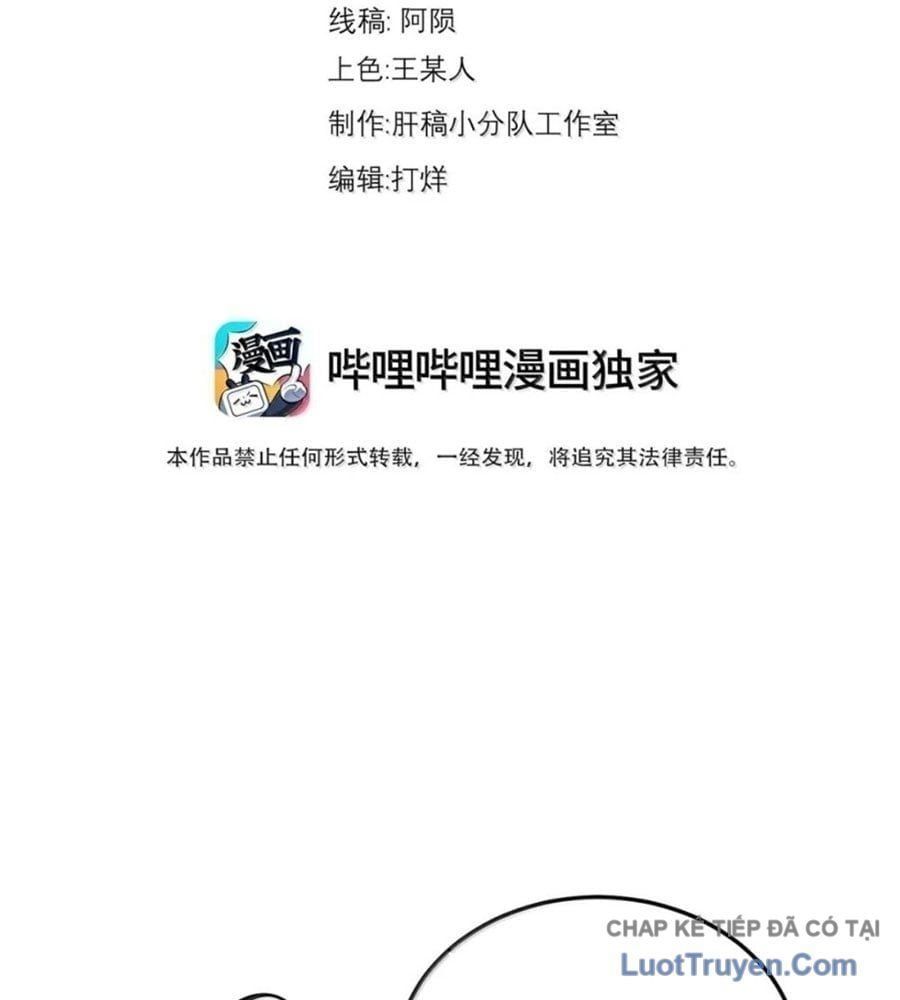 线稿: 阿陨

上色:王某人

制作:肝稿小分队工作室

编辑:打烊

漫画

哔哩哔哩漫画独家

本作品禁止任何形式转载，一经发现，将追究其法律责任。

CHAP KẾ TIẾP ĐÃ CÓ TẠI
LuotTruyen.Com